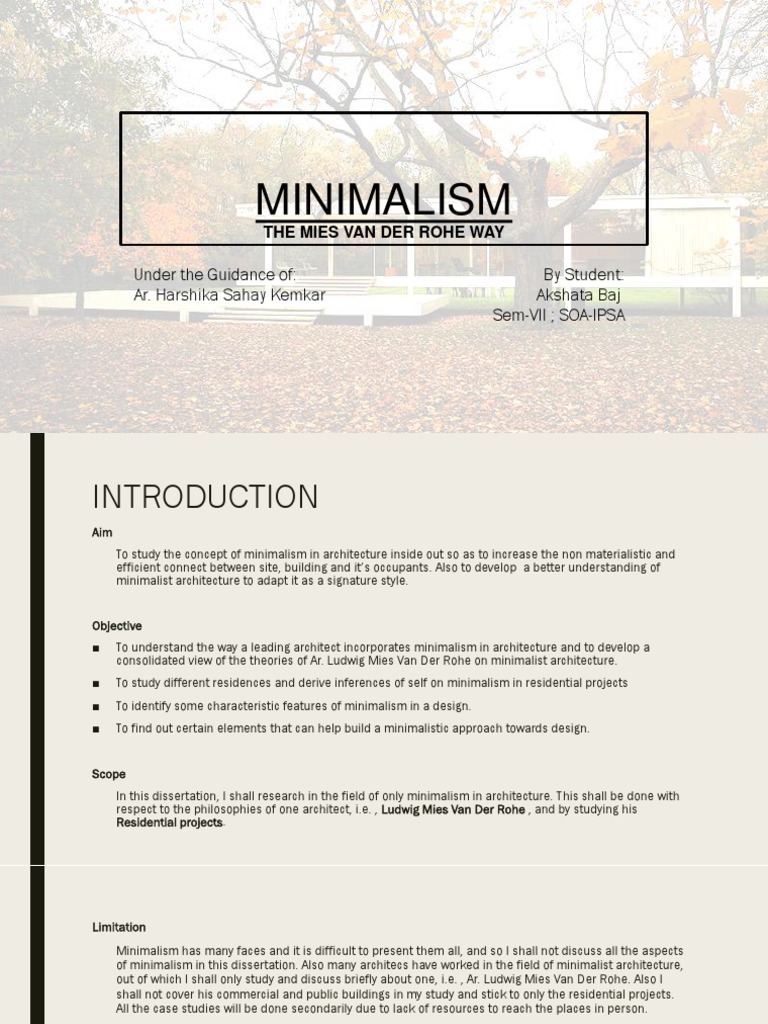 MINIMALISM
THE MIES VAN DER ROHE WAY

Under the Guidance of:
Ar. Harshika Sahay Kemkar

By Student:
Akshata Baj
Sem-VII ; SOA-IPSA

INTRODUCTION

Aim

To study the concept of minimalism in architecture inside out so as to increase the non materialistic and efficient connect between site, building and it's occupants. Also to develop a better understanding of minimalist architecture to adapt it as a signature style.

Objective

■ To understand the way a leading architect incorporates minimalism in architecture and to develop a consolidated view of the theories of Ar. Ludwig Mies Van Der Rohe on minimalist architecture.

■ To study different residences and derive inferences of self on minimalism in residential projects

■ To identify some characteristic features of minimalism in a design.

■ To find out certain elements that can help build a minimalistic approach towards design.

Scope

In this dissertation, I shall research in the field of only minimalism in architecture. This shall be done with respect to the philosophies of one architect, i.e. , Ludwig Mies Van Der Rohe , and by studying his Residential projects.

Limitation

Minimalism has many faces and it is difficult to present them all, and so I shall not discuss all the aspects of minimalism in this dissertation. Also many architecs have worked in the field of minimalist architecture, out of which I shall only study and discuss briefly about one, i.e. , Ar. Ludwig Mies Van Der Rohe. Also I shall not cover his commercial and public buildings in my study and stick to only the residential projects. All the case studies will be done secondarily due to lack of resources to reach the places in person.